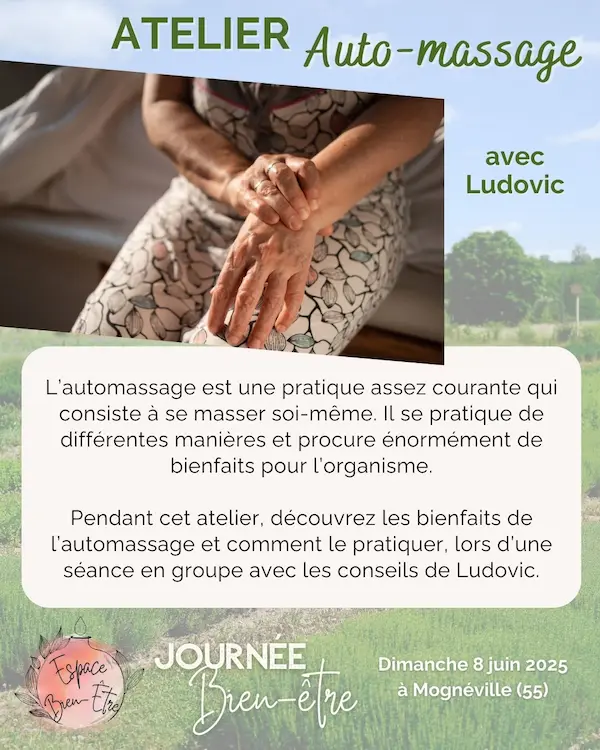 ATELIER Auto-massage

avec
Ludovic

L'automassage est une pratique assez courante qui consiste à se masser soi-même. Il se pratique de différentes manières et procure énormément de bienfaits pour l'organisme.

Pendant cet atelier, découvrez les bienfaits de l'automassage et comment le pratiquer, lors d'une séance en groupe avec les conseils de Ludovic.

Espace
Bien-Être

JOURNÉE
Bien-être

Dimanche 8 juin 2025
à Mognéville (55)